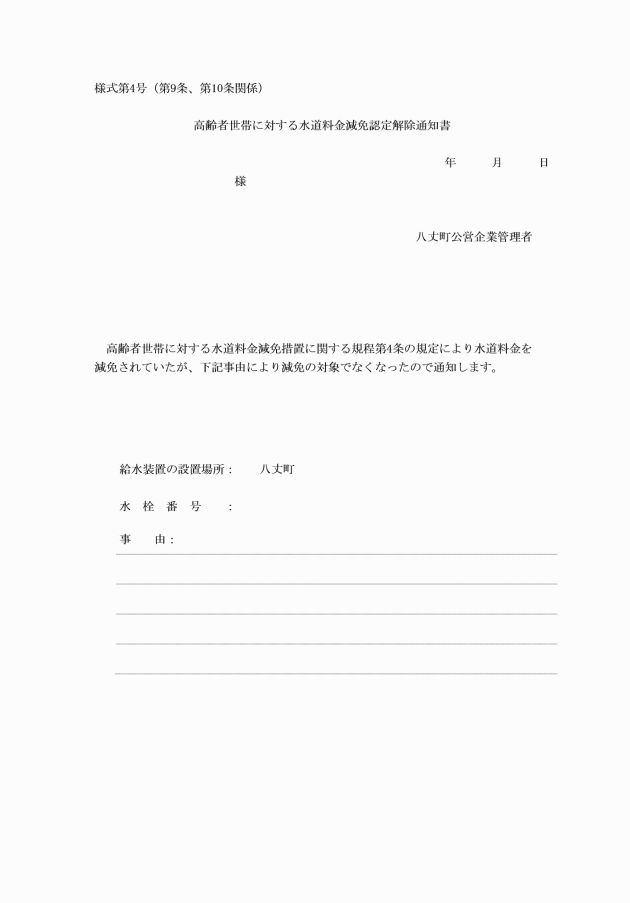 様式第4号（第9条、第10条関係）

高齢者世帯に対する水道料金減免認定解除通知書

年　月　日

様

八丈町公営企業管理者

高齢者世帯に対する水道料金減免措置に関する規程第4条の規定により水道料金を減免されていたが、下記事由により減免の対象でなくなったので通知します。

給水装置の設置場所：　八丈町

水　栓　番　号　：

事　　由：